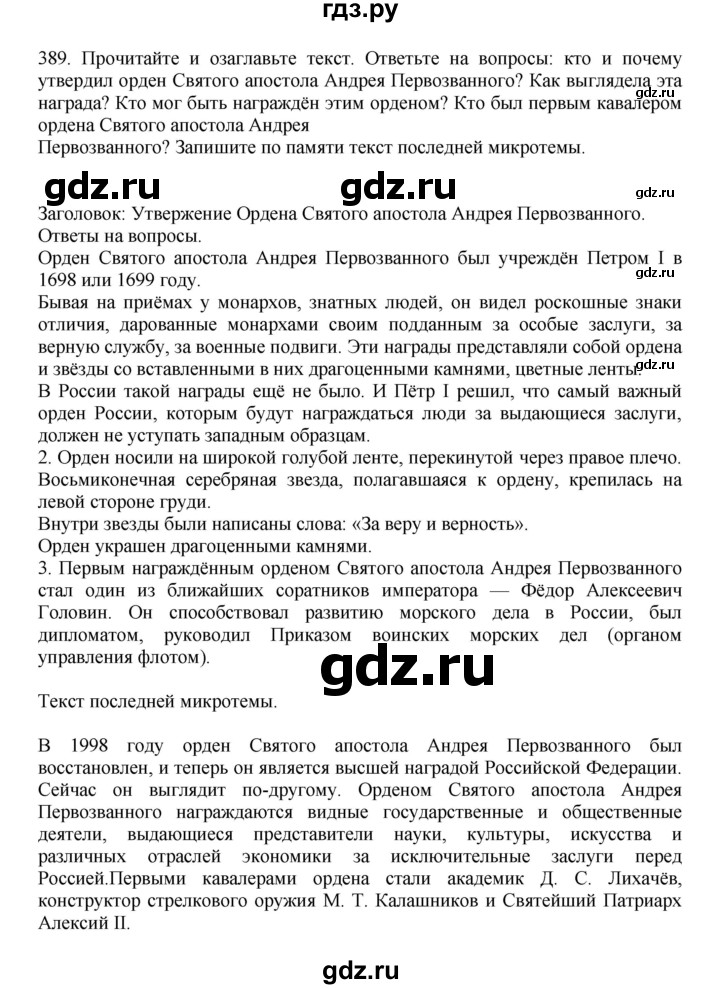 гдз.ру

389. Прочитайте и озаглавьте текст. Ответьте на вопросы: кто и почему утвердил орден Святого апостола Андрея Первозванного? Как выглядела эта награда? Кто мог быть награждён этим орденом? Кто был первым кавалером ордена Святого апостола Андрея
Первозванного? Запишите по памяти текст последней микротемы.

gdz.ru gdz.ru gdz.ru

Заголовок: Утвержение Ордена Святого апостола Андрея Первозванного.
Ответы на вопросы.
Орден Святого апостола Андрея Первозванного был учреждён Петром I в 1698 или 1699 году.
gdz.ru
Бывая на приёмах у монархов, знатных людей, он видел роскошные знаки отличия, дарованные монархами своим подданным за особые заслуги, за верную службу, за военные подвиги. Эти награды представляли собой ордена и звёзды со вставленными в них драгоценными камнями, цветные ленты.
gdz.ru
В России такой награды ещё не было. И Пётр I решил, что самый важный орден России, которым будут награждаться люди за выдающиеся заслуги, должен не уступать западным образцам.
2. Орден носили на широкой голубой ленте, перекинутой через правое плечо. Восьмиконечная серебряная звезда, полагавшаяся к ордену, крепилась на левой стороне груди.
Внутри звезды были написаны слова: «За веру и верность».
Орден украшен драгоценными камнями.
3. Первым награждённым орденом Святого апостола Андрея Первозванного стал один из ближайших соратников императора — Фёдор Алексеевич Головин. Он способствовал развитию морского дела в России, был дипломатом, руководил Приказом воинских морских дел (органом управления флотом).

gdz.ru

Текст последней микротемы.

В 1998 году орден Святого апостола Андрея Первозванного был восстановлен, и теперь он является высшей наградой Российской Федерации. Сейчас он выглядит по-другому. Орденом Святого апостола Андрея Первозванного награждаются видные государственные и общественные деятели, выдающиеся представители науки, культуры, искусства и различных отраслей экономики за исключительные заслуги перед Россией.Первыми кавалерами ордена стали академик Д. С. Лихачёв, конструктор стрелкового оружия М. Т. Калашников и Святейший Патриарх Алексий II.

gdz.ru